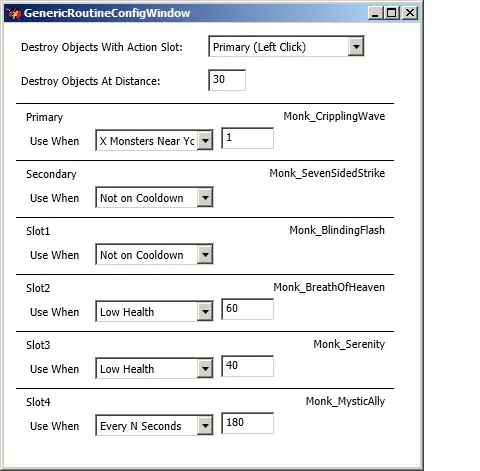 GenericRoutineConfigWindow

Destroy Objects With Action Slot: Primary (Left Click)

Destroy Objects At Distance: 30

Primary Monk_CripplingWave
Use When X Monsters Near Yc 1

Secondary Monk_SevenSidedStrike
Use When Not on Cooldown

Slot1 Monk_BlindingFlash
Use When Not on Cooldown

Slot2 Monk_BreathOfHeaven
Use When Low Health 60

Slot3 Monk_Serenity
Use When Low Health 40

Slot4 Monk_MysticAlly
Use When Every N Seconds 180